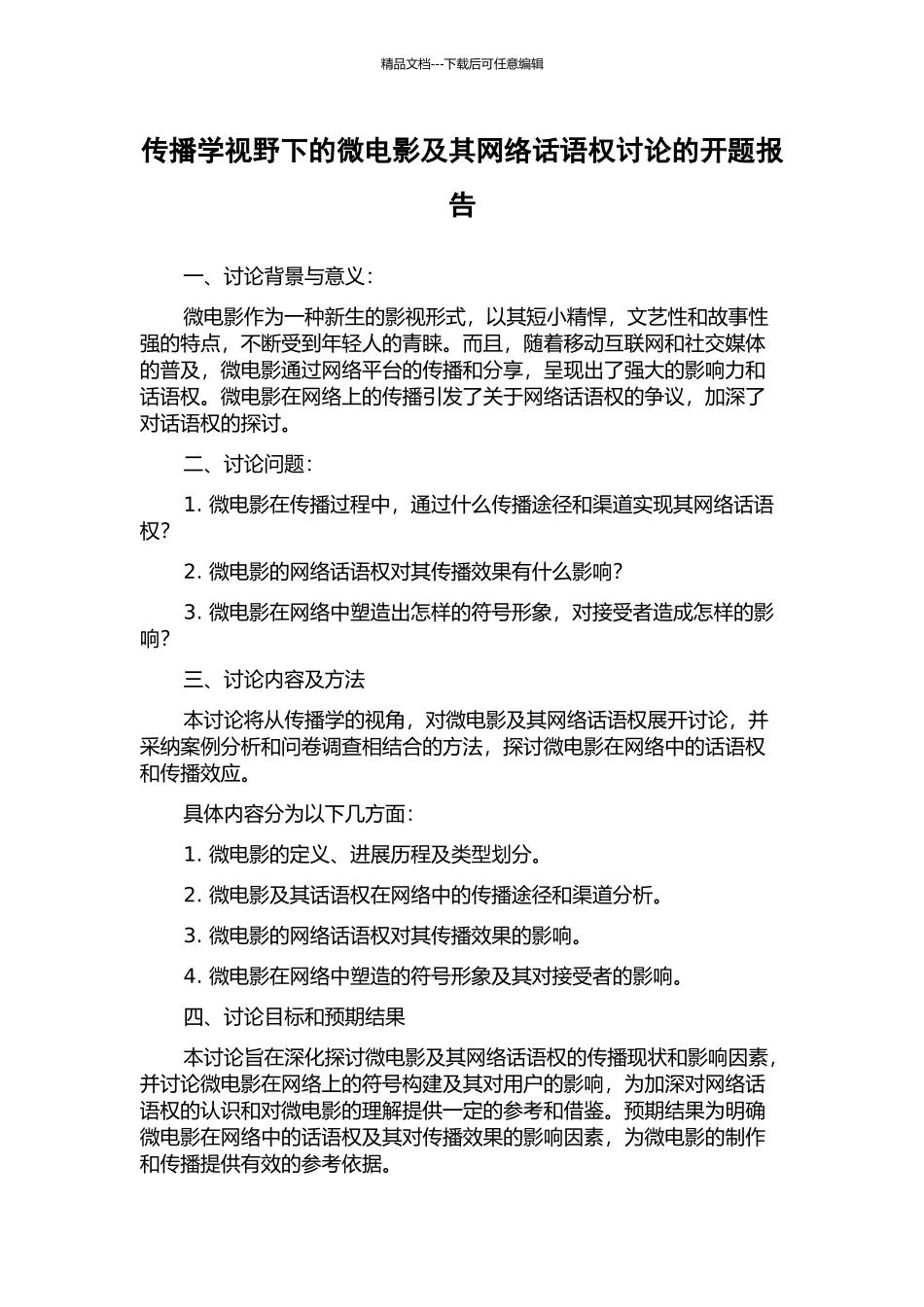 精品文档---下载后可任意编辑

传播学视野下的微电影及其网络话语权讨论的开题报告

一、讨论背景与意义：

微电影作为一种新生的影视形式，以其短小精悍，文艺性和故事性强的特点，不断受到年轻人的青睐。而且，随着移动互联网和社交媒体的普及，微电影通过网络平台的传播和分享，呈现出了强大的影响力和话语权。微电影在网络上的传播引发了关于网络话语权的争议，加深了对话语权的探讨。

二、讨论问题：

1. 微电影在传播过程中，通过什么传播途径和渠道实现其网络话语权？

2. 微电影的网络话语权对其传播效果有什么影响？

3. 微电影在网络中塑造出怎样的符号形象，对接受者造成怎样的影响？

三、讨论内容及方法

本讨论将从传播学的视角，对微电影及其网络话语权展开讨论，并采纳案例分析和问卷调查相结合的方法，探讨微电影在网络中的话语权和传播效应。

具体内容分为以下几方面：

1. 微电影的定义、进展历程及类型划分。

2. 微电影及其话语权在网络中的传播途径和渠道分析。

3. 微电影的网络话语权对其传播效果的影响。

4. 微电影在网络中塑造的符号形象及其对接受者的影响。

四、讨论目标和预期结果

本讨论旨在深化探讨微电影及其网络话语权的传播现状和影响因素，并讨论微电影在网络上的符号构建及其对用户的影响，为加深对网络话语权的认识和对微电影的理解提供一定的参考和借鉴。预期结果为明确微电影在网络中的话语权及其对传播效果的影响因素，为微电影的制作和传播提供有效的参考依据。